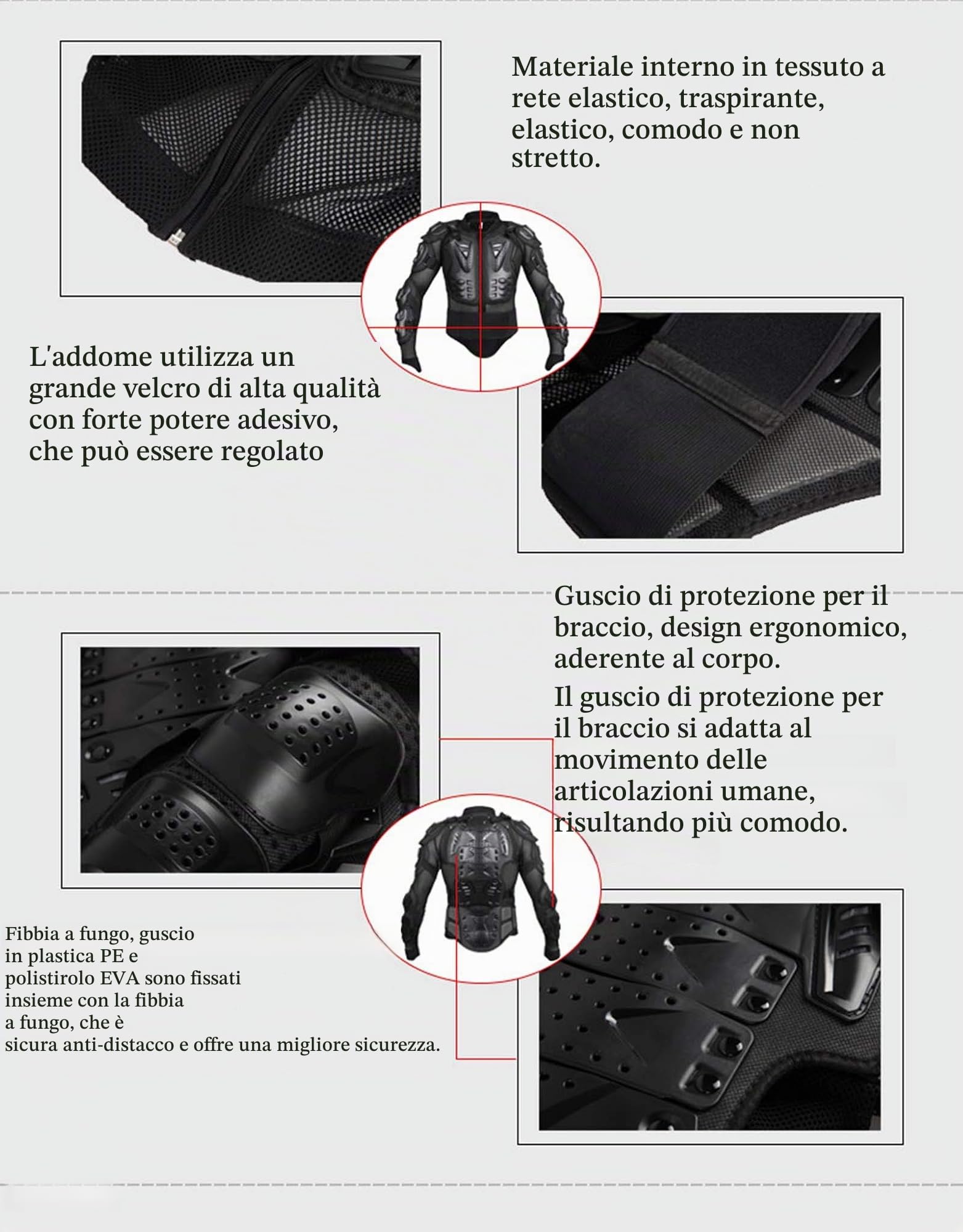 Materiale interno in tessuto a rete elastico, traspirante, elastico, comodo e non stretto.

L'addome utilizza un grande velcro di alta qualità con forte potere adesivo, che può essere regolato

Guscio di protezione per il braccio, design ergonomico, aderente al corpo.

Il guscio di protezione per il braccio si adatta al movimento delle articolazioni umane, risultando più comodo.

Fibbia a fungo, guscio in plastica PE e polistirolo EVA sono fissati insieme con la fibbia a fungo, che è sicura anti-distacco e offre una migliore sicurezza.